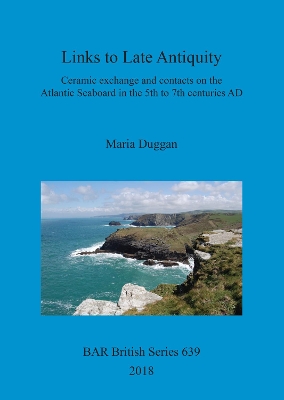 Links to Late Antiquity

Ceramic exchange and contacts on the Atlantic Seaboard in the 5th to 7th centuries AD

Maria Duggan

BAR British Series 639

2018